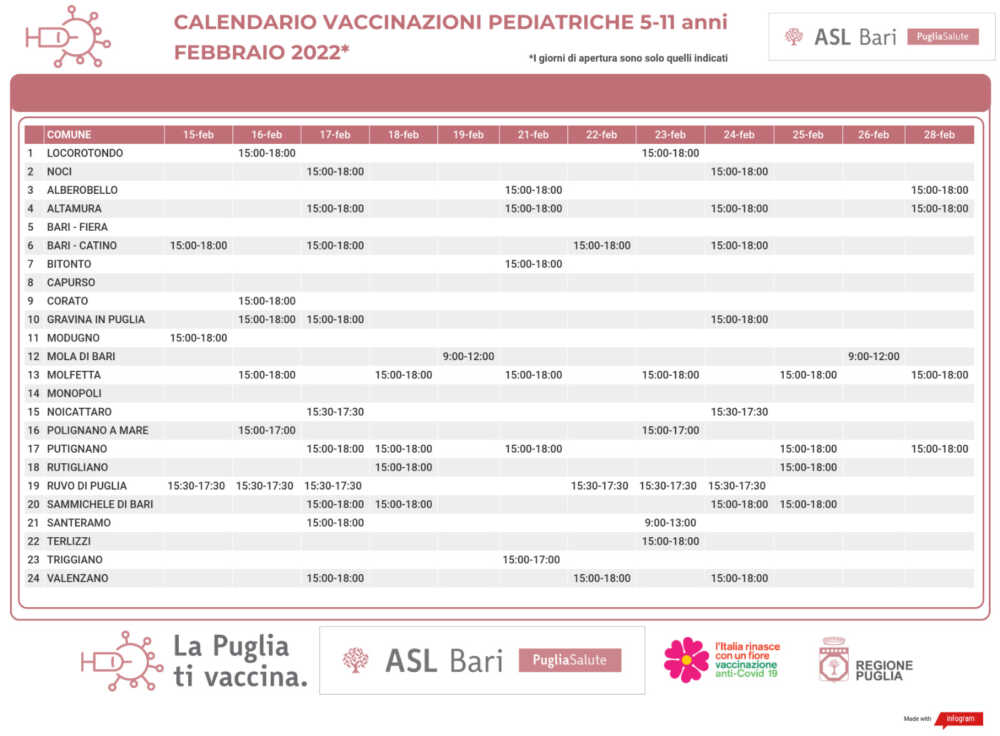 CALENDARIO VACCINAZIONI PEDIATRICHE 5-11 anni
FEBBRAIO 2022*

*I giorni di apertura sono solo quelli indicati

ASL Bari PugliaSalute

|  | COMUNE | 15-feb | 16-feb | 17-feb | 18-feb | 19-feb | 21-feb | 22-feb | 23-feb | 24-feb | 25-feb | 26-feb | 28-feb |
|---|---|---|---|---|---|---|---|---|---|---|---|---|---|
| 1 | LOCOROTONDO |  | 15:00-18:00 |  |  |  |  |  | 15:00-18:00 |  |  |  |  |
| 2 | NOCI |  |  | 15:00-18:00 |  |  |  |  |  | 15:00-18:00 |  |  |  |
| 3 | ALBEROBELLO |  |  |  |  |  | 15:00-18:00 |  |  |  |  |  | 15:00-18:00 |
| 4 | ALTAMURA |  |  | 15:00-18:00 |  |  | 15:00-18:00 |  |  | 15:00-18:00 |  |  | 15:00-18:00 |
| 5 | BARI - FIERA |  |  |  |  |  |  |  |  |  |  |  |  |
| 6 | BARI - CATINO | 15:00-18:00 |  | 15:00-18:00 |  |  |  | 15:00-18:00 |  | 15:00-18:00 |  |  |  |
| 7 | BITONTO |  |  |  |  |  | 15:00-18:00 |  |  |  |  |  |  |
| 8 | CAPURSO |  |  |  |  |  |  |  |  |  |  |  |  |
| 9 | CORATO |  | 15:00-18:00 |  |  |  |  |  |  |  |  |  |  |
| 10 | GRAVINA IN PUGLIA |  | 15:00-18:00 | 15:00-18:00 |  |  |  |  |  | 15:00-18:00 |  |  |  |
| 11 | MODUGNO | 15:00-18:00 |  |  |  |  |  |  |  |  |  |  |  |
| 12 | MOLA DI BARI |  |  |  |  | 9:00-12:00 |  |  |  |  |  | 9:00-12:00 |  |
| 13 | MOLFETTA |  | 15:00-18:00 |  | 15:00-18:00 |  | 15:00-18:00 |  | 15:00-18:00 |  | 15:00-18:00 |  | 15:00-18:00 |
| 14 | MONOPOLI |  |  |  |  |  |  |  |  |  |  |  |  |
| 15 | NOICATTARO |  |  | 15:30-17:30 |  |  |  |  |  | 15:30-17:30 |  |  |  |
| 16 | POLIGNANO A MARE |  | 15:00-17:00 |  |  |  |  |  | 15:00-17:00 |  |  |  |  |
| 17 | PUTIGNANO |  |  | 15:00-18:00 | 15:00-18:00 |  | 15:00-18:00 |  |  |  | 15:00-18:00 |  | 15:00-18:00 |
| 18 | RUTIGLIANO |  |  |  | 15:00-18:00 |  |  |  |  |  | 15:00-18:00 |  |  |
| 19 | RUVO DI PUGLIA | 15:30-17:30 | 15:30-17:30 | 15:30-17:30 |  |  |  | 15:30-17:30 | 15:30-17:30 | 15:30-17:30 |  |  |  |
| 20 | SAMMICHELE DI BARI |  |  | 15:00-18:00 | 15:00-18:00 |  |  |  |  | 15:00-18:00 | 15:00-18:00 |  |  |
| 21 | SANTERAMO |  |  | 15:00-18:00 |  |  |  |  | 9:00-13:00 |  |  |  |  |
| 22 | TERLIZZI |  |  |  |  |  |  |  | 15:00-18:00 |  |  |  |  |
| 23 | TRIGGIANO |  |  |  |  |  | 15:00-17:00 |  |  |  |  |  |  |
| 24 | VALENZANO |  |  | 15:00-18:00 |  |  |  | 15:00-18:00 |  | 15:00-18:00 |  |  |  |

La Puglia ti vaccina.

ASL Bari PugliaSalute

l'Italia rinasce con un fiore vaccinazione anti-Covid 19

REGIONE PUGLIA

Made with infogram